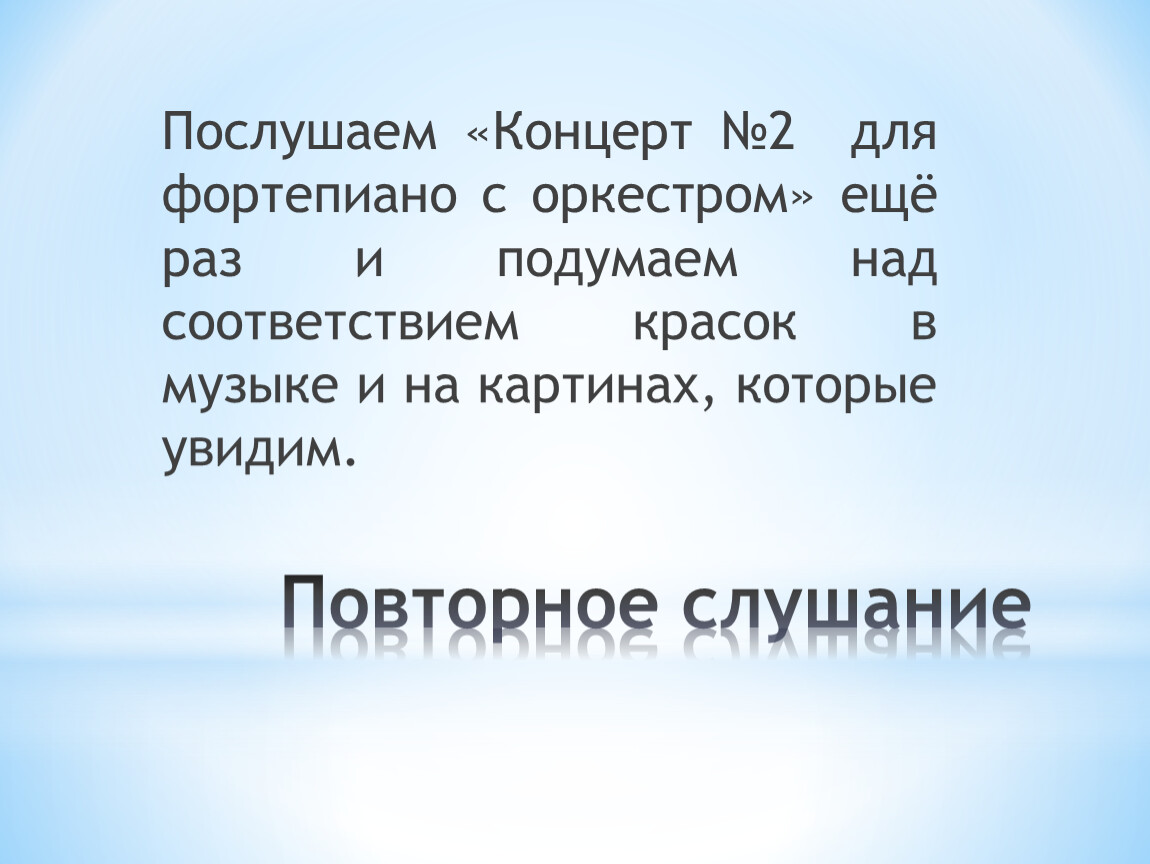 Послушаем «Концерт №2 для фортепиано с оркестром» ещё раз и подумаем над соответствием красок в музыке и на картинах, которые увидим.

Повторное слушание